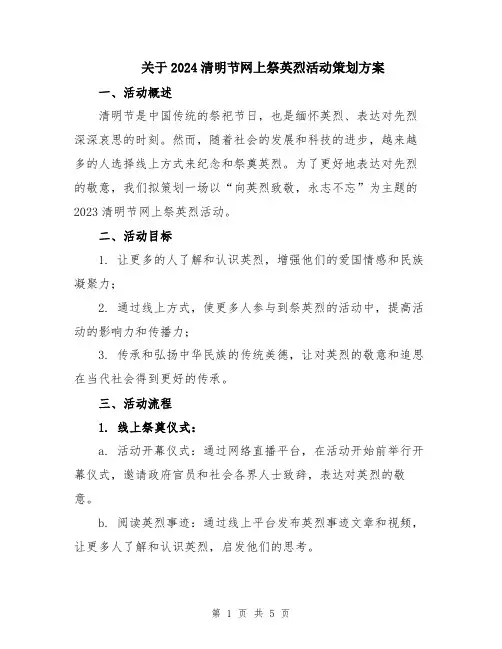 关于2024清明节网上祭英烈活动策划方案

一、活动概述

清明节是中国传统的祭祀节日，也是缅怀英烈、表达对先烈深深哀思的时刻。然而，随着社会的发展和科技的进步，越来越多的人选择线上方式来纪念和祭奠英烈。为了更好地表达对先烈的敬意，我们拟策划一场以“向英烈致敬，永志不忘”为主题的2023清明节网上祭英烈活动。

二、活动目标

1. 让更多的人了解和认识英烈，增强他们的爱国情感和民族凝聚力；

2. 通过线上方式，使更多人参与到祭英烈的活动中，提高活动的影响力和传播力；

3. 传承和弘扬中华民族的传统美德，让对英烈的敬意和追思在当代社会得到更好的传承。

三、活动流程

1. 线上祭奠仪式：

a. 活动开幕仪式：通过网络直播平台，在活动开始前举行开幕仪式，邀请政府官员和社会各界人士致辞，表达对英烈的敬意。

b. 阅读英烈事迹：通过线上平台发布英烈事迹文章和视频，让更多人了解和认识英烈，启发他们的思考。

第 1 页 共 5 页